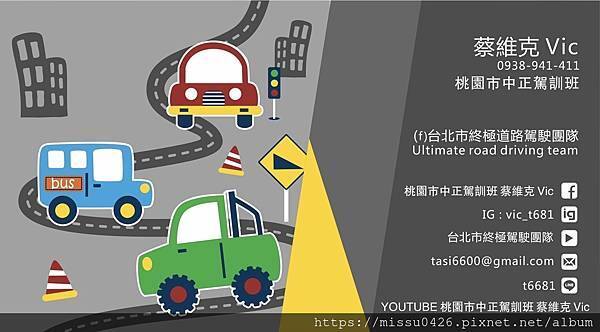 bus

蔡維克 Vic
0938-941-411
桃園市中正駕訓班

(f)台北市終極道路駕駛團隊
Ultimate road driving team

桃園市中正駕訓班 蔡維克 Vic
IG : vic_t681
台北市終極駕駛團隊
tasi6600@gmail.com
t6681
YOUTUBE 桃園市中正駕訓班 蔡維克 Vic

https://missu0426.pixnet.net/album